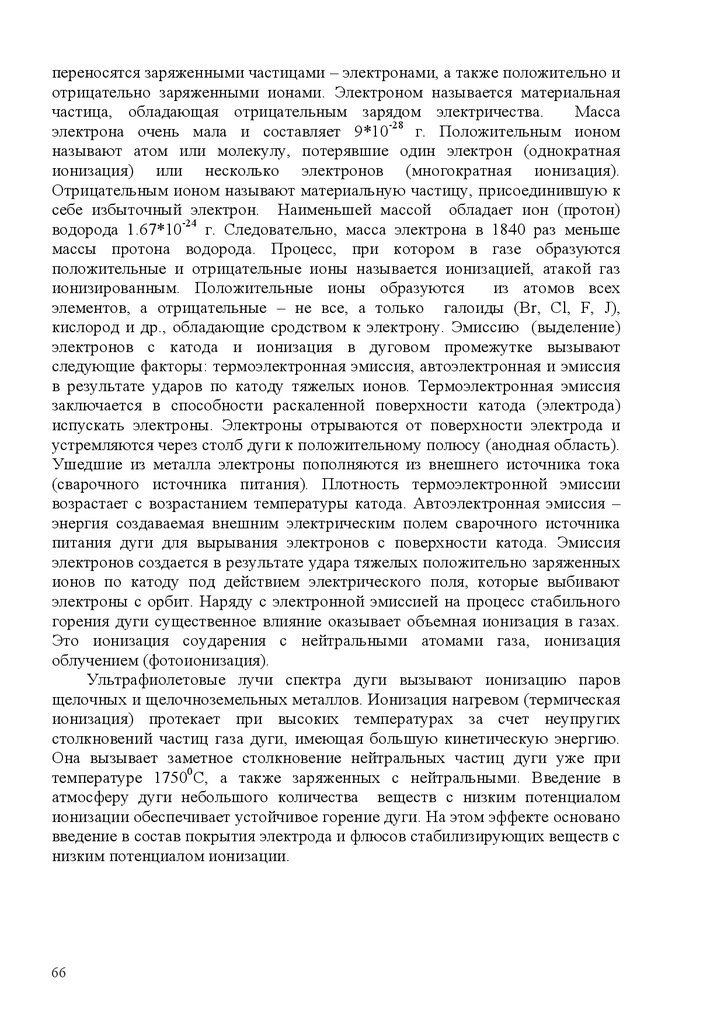 переносятся заряженными частицами – электронами, а также положительно и отрицательно заряженными ионами. Электроном называется материальная частица, обладающая отрицательным зарядом электричества. Масса электрона очень мала и составляет $9*10^{-28}$ г. Положительным ионом называют атом или молекулу, потерявшие один электрон (однократная ионизация) или несколько электронов (многократная ионизация). Отрицательным ионом называют материальную частицу, присоединившую к себе избыточный электрон. Наименьшей массой обладает ион (протон) водорода $1.67*10^{-24}$ г. Следовательно, масса электрона в 1840 раз меньше массы протона водорода. Процесс, при котором в газе образуются положительные и отрицательные ионы называется ионизацией, атакой газ ионизированным. Положительные ионы образуются из атомов всех элементов, а отрицательные – не все, а только галоиды (Br, Cl, F, J), кислород и др., обладающие сродством к электрону. Эмиссию (выделение) электронов с катода и ионизация в дуговом промежутке вызывают следующие факторы: термоэлектронная эмиссия, автоэлектронная и эмиссия в результате ударов по катоду тяжелых ионов. Термоэлектронная эмиссия заключается в способности раскаленной поверхности катода (электрода) испускать электроны. Электроны отрываются от поверхности электрода и устремляются через столб дуги к положительному полюсу (анодная область). Ушедшие из металла электроны пополняются из внешнего источника тока (сварочного источника питания). Плотность термоэлектронной эмиссии возрастает с возрастанием температуры катода. Автоэлектронная эмиссия – энергия создаваемая внешним электрическим полем сварочного источника питания дуги для вырывания электронов с поверхности катода. Эмиссия электронов создается в результате удара тяжелых положительно заряженных ионов по катоду под действием электрического поля, которые выбивают электроны с орбит. Наряду с электронной эмиссией на процесс стабильного горения дуги существенное влияние оказывает объемная ионизация в газах. Это ионизация соударения с нейтральными атомами газа, ионизация облучением (фотоионизация).

Ультрафиолетовые лучи спектра дуги вызывают ионизацию паров щелочных и щелочноземельных металлов. Ионизация нагревом (термическая ионизация) протекает при высоких температурах за счет неупругих столкновений частиц газа дуги, имеющая большую кинетическую энергию. Она вызывает заметное столкновение нейтральных частиц дуги уже при температуре $1750^0$С, а также заряженных с нейтральными. Введение в атмосферу дуги небольшого количества веществ с низким потенциалом ионизации обеспечивает устойчивое горение дуги. На этом эффекте основано введение в состав покрытия электрода и флюсов стабилизирующих веществ с низким потенциалом ионизации.

66